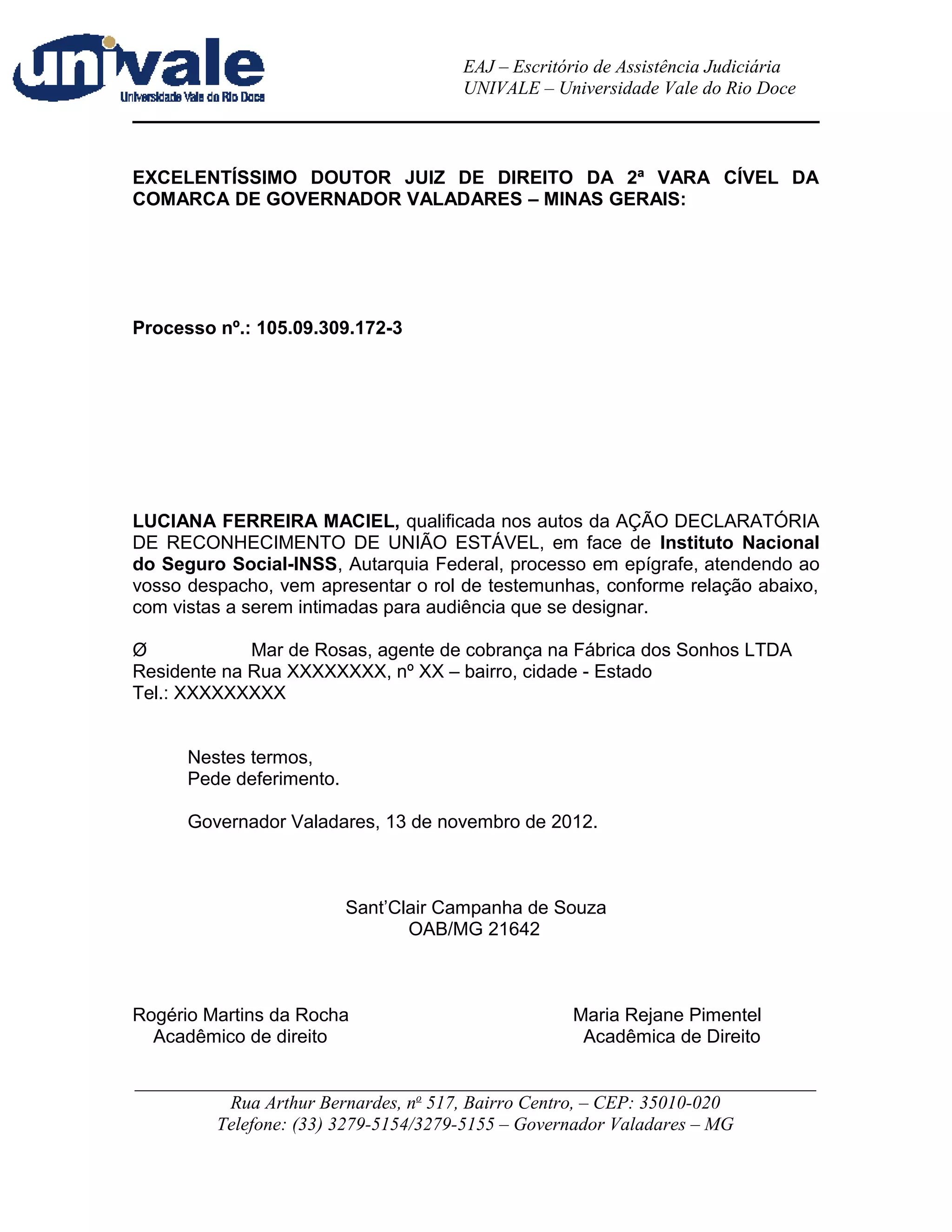 univale
Universidade Vale do Rio Doce

EAJ – Escritório de Assistência Judiciária
UNIVALE – Universidade Vale do Rio Doce

EXCELENTÍSSIMO DOUTOR JUIZ DE DIREITO DA 2ª VARA CÍVEL DA COMARCA DE GOVERNADOR VALADARES – MINAS GERAIS:

Processo nº.: 105.09.309.172-3

LUCIANA FERREIRA MACIEL, qualificada nos autos da AÇÃO DECLARATÓRIA DE RECONHECIMENTO DE UNIÃO ESTÁVEL, em face de Instituto Nacional do Seguro Social-INSS, Autarquia Federal, processo em epígrafe, atendendo ao vosso despacho, vem apresentar o rol de testemunhas, conforme relação abaixo, com vistas a serem intimadas para audiência que se designar.

Ø Mar de Rosas, agente de cobrança na Fábrica dos Sonhos LTDA
Residente na Rua XXXXXXXX, nº XX – bairro, cidade - Estado
Tel.: XXXXXXXXX

Nestes termos,
Pede deferimento.

Governador Valadares, 13 de novembro de 2012.

Sant'Clair Campanha de Souza
OAB/MG 21642

Rogério Martins da Rocha
Acadêmico de direito

Maria Rejane Pimentel
Acadêmica de Direito

Rua Arthur Bernardes, nº 517, Bairro Centro, – CEP: 35010-020
Telefone: (33) 3279-5154/3279-5155 – Governador Valadares – MG